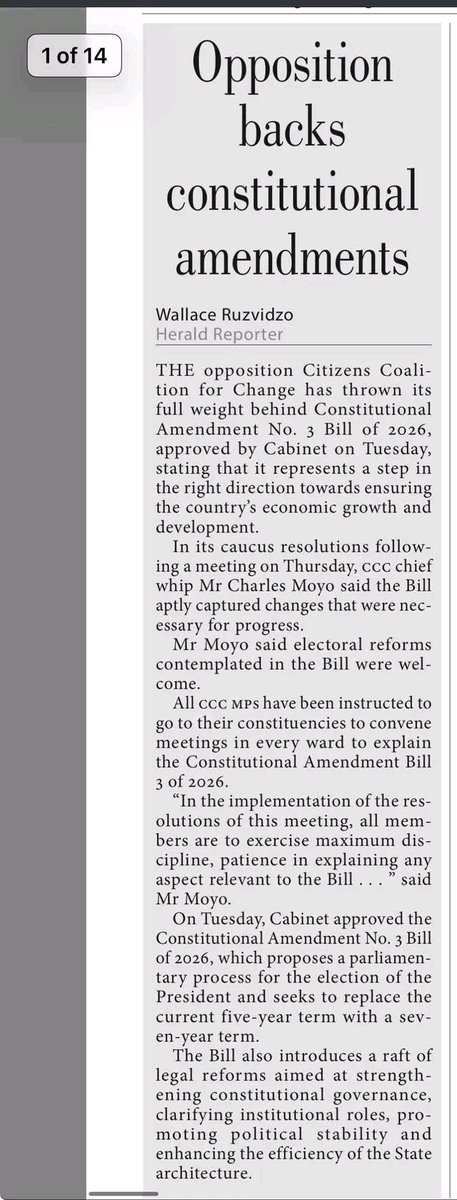 1 of 14

Opposition backs constitutional amendments

Wallace Ruzvidzo
Herald Reporter

THE opposition Citizens Coalition for Change has thrown its full weight behind Constitutional Amendment No. 3 Bill of 2026, approved by Cabinet on Tuesday, stating that it represents a step in the right direction towards ensuring the country's economic growth and development.

In its caucus resolutions following a meeting on Thursday, CCC chief whip Mr Charles Moyo said the Bill aptly captured changes that were necessary for progress.

Mr Moyo said electoral reforms contemplated in the Bill were welcome.

All CCC MPs have been instructed to go to their constituencies to convene meetings in every ward to explain the Constitutional Amendment Bill 3 of 2026.

"In the implementation of the resolutions of this meeting, all members are to exercise maximum discipline, patience in explaining any aspect relevant to the Bill . . . " said Mr Moyo.

On Tuesday, Cabinet approved the Constitutional Amendment No. 3 Bill of 2026, which proposes a parliamentary process for the election of the President and seeks to replace the current five-year term with a seven-year term.

The Bill also introduces a raft of legal reforms aimed at strengthening constitutional governance, clarifying institutional roles, promoting political stability and enhancing the efficiency of the State architecture.